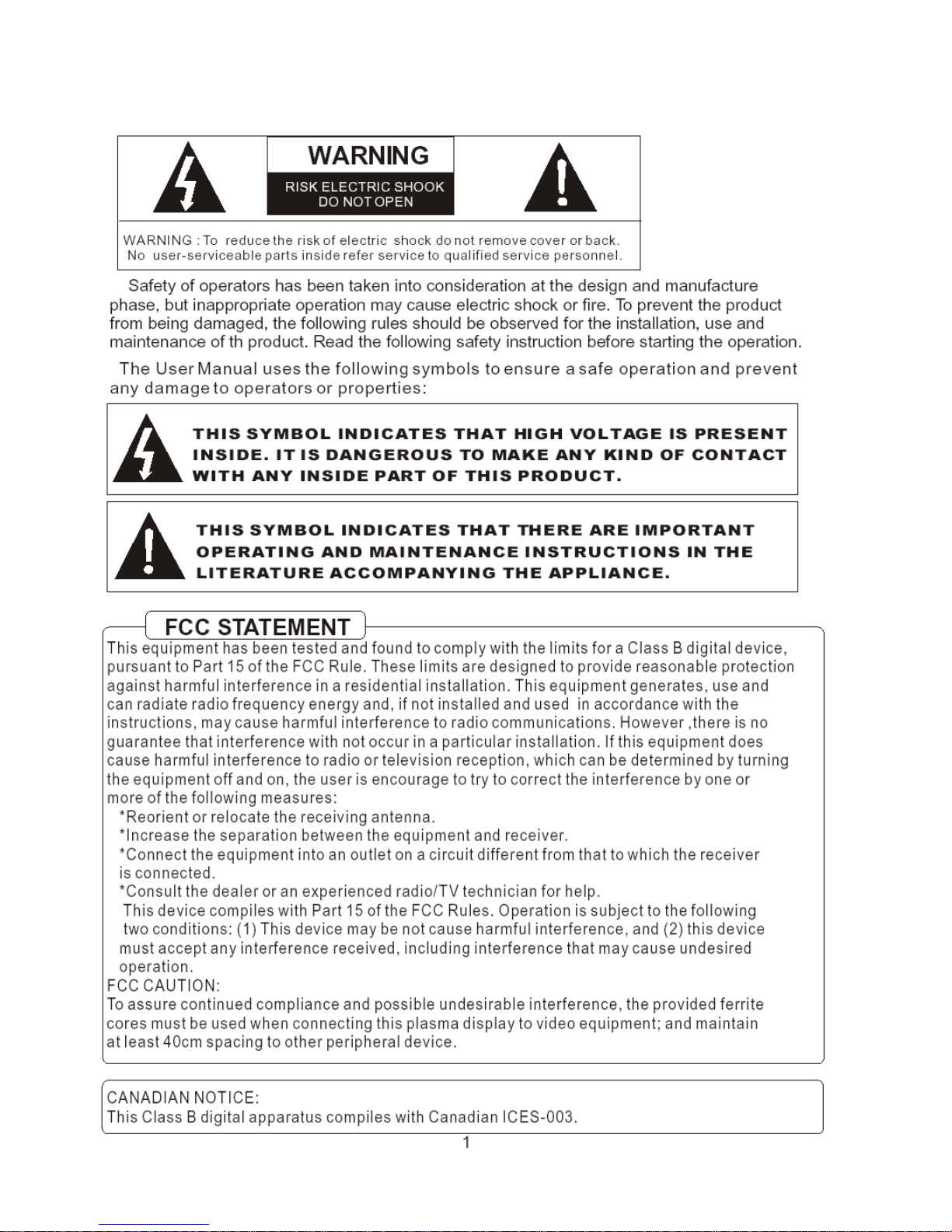 WARNING

RISK ELECTRIC SHOOK
DO NOT OPEN

WARNING : To reduce the risk of electric shock do not remove cover or back. No user-serviceable parts inside refer service to qualified service personnel.

Safety of operators has been taken into consideration at the design and manufacture phase, but inappropriate operation may cause electric shock or fire. To prevent the product from being damaged, the following rules should be observed for the installation, use and maintenance of th product. Read the following safety instruction before starting the operation.

The User Manual uses the following symbols to ensure a safe operation and prevent any damage to operators or properties:

THIS SYMBOL INDICATES THAT HIGH VOLTAGE IS PRESENT INSIDE. IT IS DANGEROUS TO MAKE ANY KIND OF CONTACT WITH ANY INSIDE PART OF THIS PRODUCT.

THIS SYMBOL INDICATES THAT THERE ARE IMPORTANT OPERATING AND MAINTENANCE INSTRUCTIONS IN THE LITERATURE ACCOMPANYING THE APPLIANCE.

FCC STATEMENT

This equipment has been tested and found to comply with the limits for a Class B digital device, pursuant to Part 15 of the FCC Rule. These limits are designed to provide reasonable protection against harmful interference in a residential installation. This equipment generates, use and can radiate radio frequency energy and, if not installed and used in accordance with the instructions, may cause harmful interference to radio communications. However ,there is no guarantee that interference with not occur in a particular installation. If this equipment does cause harmful interference to radio or television reception, which can be determined by turning the equipment off and on, the user is encourage to try to correct the interference by one or more of the following measures:
*Reorient or relocate the receiving antenna.
*Increase the separation between the equipment and receiver.
*Connect the equipment into an outlet on a circuit different from that to which the receiver is connected.
*Consult the dealer or an experienced radio/TV technician for help.
This device compiles with Part 15 of the FCC Rules. Operation is subject to the following two conditions: (1) This device may be not cause harmful interference, and (2) this device must accept any interference received, including interference that may cause undesired operation.
FCC CAUTION:
To assure continued compliance and possible undesirable interference, the provided ferrite cores must be used when connecting this plasma display to video equipment; and maintain at least 40cm spacing to other peripheral device.

CANADIAN NOTICE:
This Class B digital apparatus compiles with Canadian ICES-003.

1